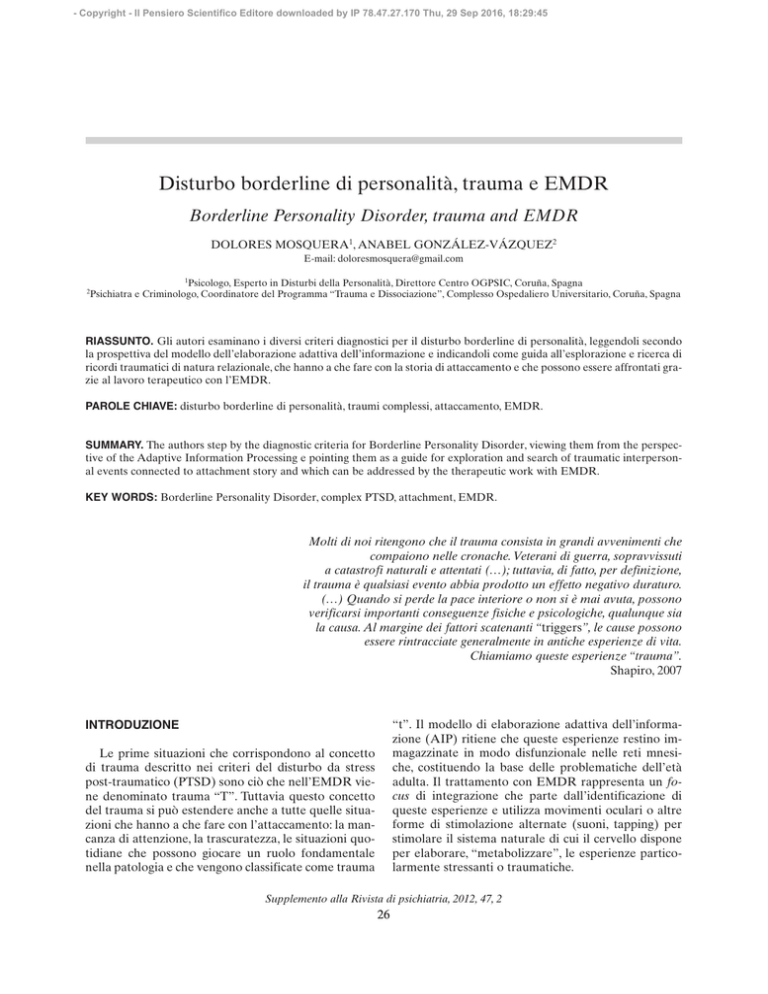 - Copyright - Il Pensiero Scientifico Editore downloaded by IP 78.47.27.170 Thu, 29 Sep 2016, 18:29:45

Disturbo borderline di personalità, trauma e EMDR

Borderline Personality Disorder, trauma and EMDR

DOLORES MOSQUERA$^1$, ANABEL GONZÁLEZ-VÁZQUEZ$^2$
E-mail: doloresmosquera@gmail.com

$^1$Psicologo, Esperto in Disturbi della Personalità, Direttore Centro OGPSIC, Coruña, Spagna
$^2$Psichiatra e Criminologo, Coordinatore del Programma "Trauma e Dissociazione", Complesso Ospedaliero Universitario, Coruña, Spagna

RIASSUNTO. Gli autori esaminano i diversi criteri diagnostici per il disturbo borderline di personalità, leggendoli secondo la prospettiva del modello dell'elaborazione adattiva dell'informazione e indicandoli come guida all'esplorazione e ricerca di ricordi traumatici di natura relazionale, che hanno a che fare con la storia di attaccamento e che possono essere affrontati grazie al lavoro terapeutico con l'EMDR.

PAROLE CHIAVE: disturbo borderline di personalità, traumi complessi, attaccamento, EMDR.

SUMMARY. The authors step by the diagnostic criteria for Borderline Personality Disorder, viewing them from the perspective of the Adaptive Information Processing e pointing them as a guide for exploration and search of traumatic interpersonal events connected to attachment story and which can be addressed by the therapeutic work with EMDR.

KEY WORDS: Borderline Personality Disorder, complex PTSD, attachment, EMDR.

Molti di noi ritengono che il trauma consista in grandi avvenimenti che compaiono nelle cronache. Veterani di guerra, sopravvissuti a catastrofi naturali e attentati (…); tuttavia, di fatto, per definizione, il trauma è qualsiasi evento abbia prodotto un effetto negativo duraturo. (…) Quando si perde la pace interiore o non si è mai avuta, possono verificarsi importanti conseguenze fisiche e psicologiche, qualunque sia la causa. Al margine dei fattori scatenanti "triggers", le cause possono essere rintracciate generalmente in antiche esperienze di vita. Chiamiamo queste esperienze "trauma".
Shapiro, 2007

INTRODUZIONE

Le prime situazioni che corrispondono al concetto di trauma descritto nei criteri del disturbo da stress post-traumatico (PTSD) sono ciò che nell'EMDR viene denominato trauma "T". Tuttavia questo concetto del trauma si può estendere anche a tutte quelle situazioni che hanno a che fare con l'attaccamento: la mancanza di attenzione, la trascuratezza, le situazioni quotidiane che possono giocare un ruolo fondamentale nella patologia e che vengono classificate come trauma "t". Il modello di elaborazione adattiva dell'informazione (AIP) ritiene che queste esperienze restino immagazzinate in modo disfunzionale nelle reti mnesiche, costituendo la base delle problematiche dell'età adulta. Il trattamento con EMDR rappresenta un focus di integrazione che parte dall'identificazione di queste esperienze e utilizza movimenti oculari o altre forme di stimolazione alternate (suoni, tapping) per stimolare il sistema naturale di cui il cervello dispone per elaborare, "metabolizzare", le esperienze particolarmente stressanti o traumatiche.

Supplemento alla Rivista di psichiatria, 2012, 47, 2
26